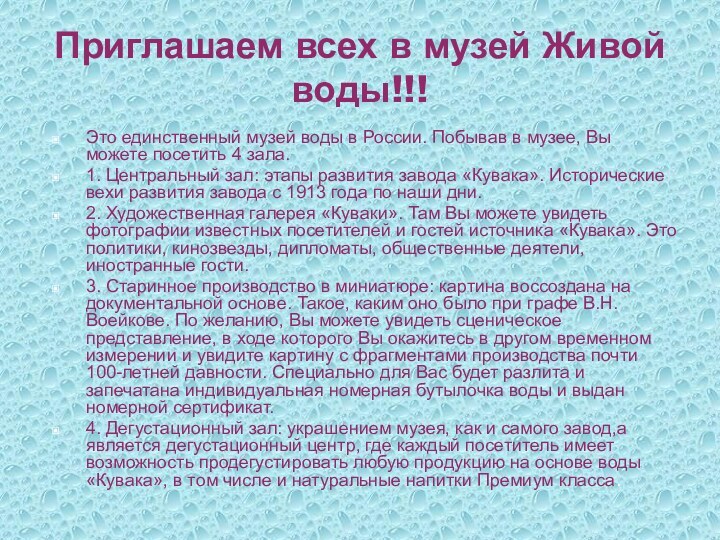 Приглашаем всех в музей Живой воды!!!

Это единственный музей воды в России. Побывав в музее, Вы можете посетить 4 зала.

1. Центральный зал: этапы развития завода «Кувака». Исторические вехи развития завода с 1913 года по наши дни.

2. Художественная галерея «Куваки». Там Вы можете увидеть фотографии известных посетителей и гостей источника «Кувака». Это политики, кинозвезды, дипломаты, общественные деятели, иностранные гости.

3. Старинное производство в миниатюре: картина воссоздана на документальной основе. Такое, каким оно было при графе В.Н. Воейкове. По желанию, Вы можете увидеть сценическое представление, в ходе которого Вы окажитесь в другом временном измерении и увидите картину с фрагментами производства почти 100-летней давности. Специально для Вас будет разлита и запечатана индивидуальная номерная бутылочка воды и выдан номерной сертификат.

4. Дегустационный зал: украшением музея, как и самого завод,а является дегустационный центр, где каждый посетитель имеет возможность продегустировать любую продукцию на основе воды «Кувака», в том числе и натуральные напитки Премиум класса